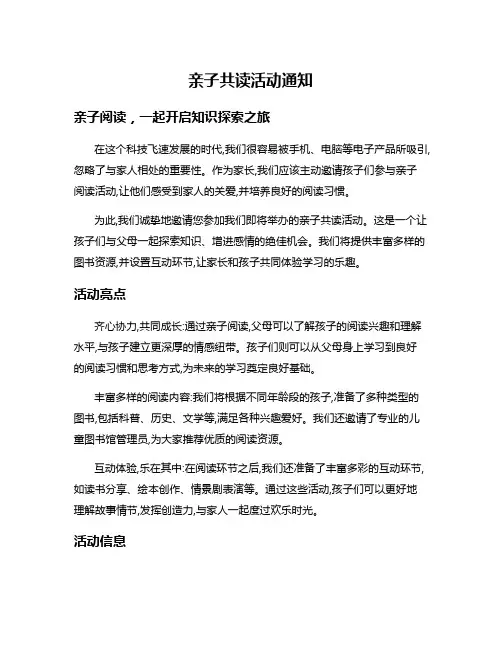 亲子共读活动通知

亲子阅读，一起开启知识探索之旅

在这个科技飞速发展的时代,我们很容易被手机、电脑等电子产品所吸引,忽略了与家人相处的重要性。作为家长,我们应该主动邀请孩子们参与亲子阅读活动,让他们感受到家人的关爱,并培养良好的阅读习惯。

为此,我们诚挚地邀请您参加我们即将举办的亲子共读活动。这是一个让孩子们与父母一起探索知识、增进感情的绝佳机会。我们将提供丰富多样的图书资源,并设置互动环节,让家长和孩子共同体验学习的乐趣。

活动亮点

齐心协力,共同成长:通过亲子阅读,父母可以了解孩子的阅读兴趣和理解水平,与孩子建立更深厚的情感纽带。孩子们则可以从父母身上学习到良好的阅读习惯和思考方式,为未来的学习奠定良好基础。

丰富多样的阅读内容:我们将根据不同年龄段的孩子,准备了多种类型的图书,包括科普、历史、文学等,满足各种兴趣爱好。我们还邀请了专业的儿童图书馆管理员,为大家推荐优质的阅读资源。

互动体验,乐在其中:在阅读环节之后,我们还准备了丰富多彩的互动环节,如读书分享、绘本创作、情景剧表演等。通过这些活动,孩子们可以更好地理解故事情节,发挥创造力,与家人一起度过欢乐时光。

活动信息